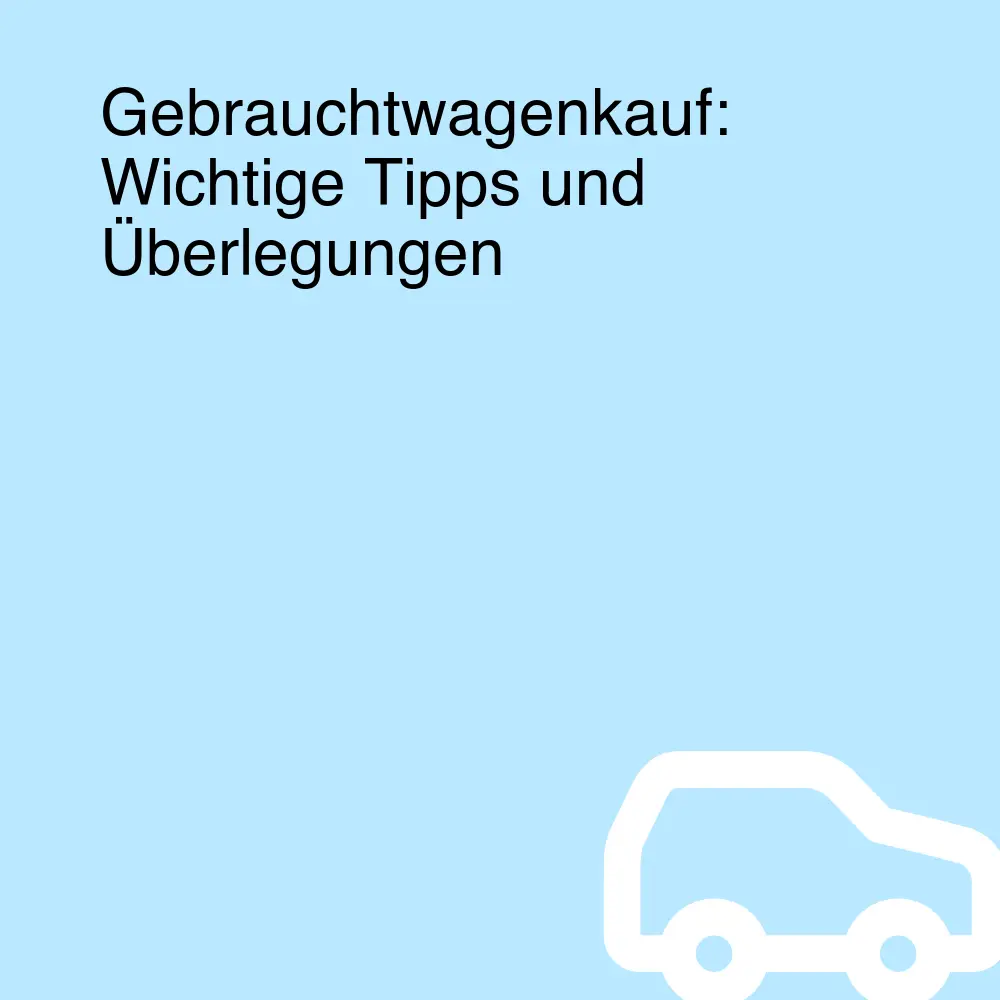 Gebrauchtwagenkauf: Wichtige Tipps und Überlegungen